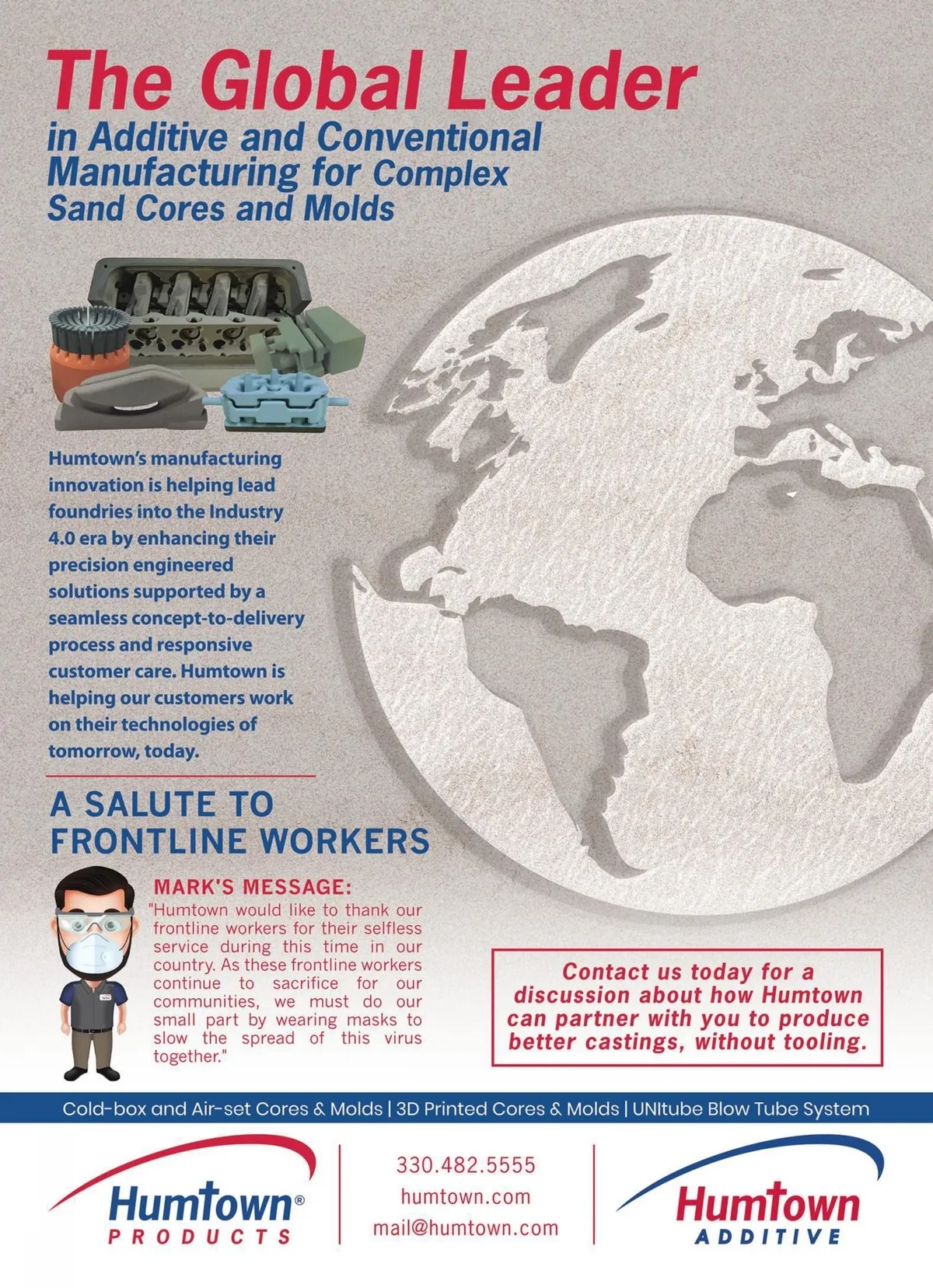 The Global Leader

in Additive and Conventional Manufacturing for Complex Sand Cores and Molds

Humtown's manufacturing innovation is helping lead foundries into the Industry 4.0 era by enhancing their precision engineered solutions supported by a seamless concept-to-delivery process and responsive customer care. Humtown is helping our customers work on their technologies of tomorrow, today.

A SALUTE TO FRONTLINE WORKERS

MARK'S MESSAGE:
"Humtown would like to thank our frontline workers for their selfless service during this time in our country. As these frontline workers continue to sacrifice for our communities, we must do our small part by wearing masks to slow the spread of this virus together."

Contact us today for a discussion about how Humtown can partner with you to produce better castings, without tooling.

Cold-box and Air-set Cores & Molds | 3D Printed Cores & Molds | UNItube Blow Tube System

Humtown® PRODUCTS

330.482.5555
humtown.com
mail@humtown.com

Humtown ADDITIVE